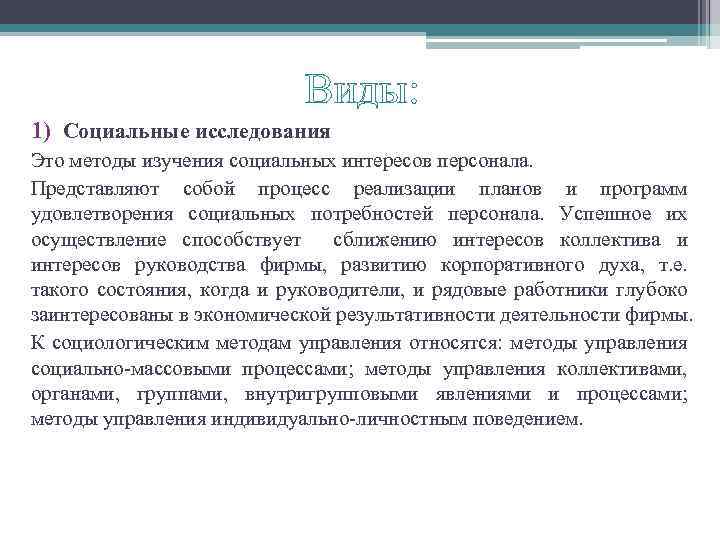 Виды:

1) Социальные исследования

Это методы изучения социальных интересов персонала.

Представляют собой процесс реализации планов и программ удовлетворения социальных потребностей персонала. Успешное их осуществление способствует сближению интересов коллектива и интересов руководства фирмы, развитию корпоративного духа, т.е. такого состояния, когда и руководители, и рядовые работники глубоко заинтересованы в экономической результативности деятельности фирмы.

К социологическим методам управления относятся: методы управления социально-массовыми процессами; методы управления коллективами, органами, группами, внутригрупповыми явлениями и процессами; методы управления индивидуально-личностным поведением.